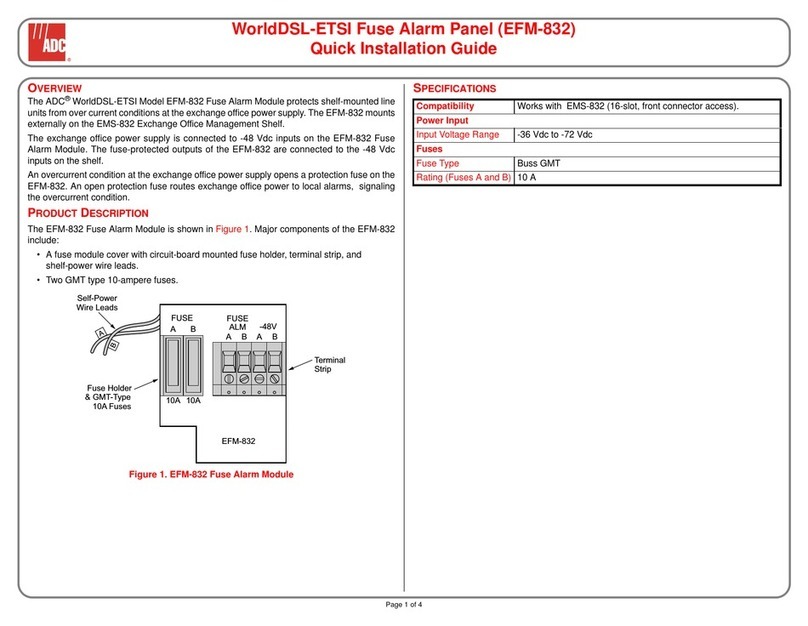 ADC®

WorldDSL-ETSI Fuse Alarm Panel (EFM-832)
Quick Installation Guide

OVERVIEW

The ADC® WorldDSL-ETSI Model EFM-832 Fuse Alarm Module protects shelf-mounted line units from over current conditions at the exchange office power supply. The EFM-832 mounts externally on the EMS-832 Exchange Office Management Shelf.

The exchange office power supply is connected to -48 Vdc inputs on the EFM-832 Fuse Alarm Module. The fuse-protected outputs of the EFM-832 are connected to the -48 Vdc inputs on the shelf.

An overcurrent condition at the exchange office power supply opens a protection fuse on the EFM-832. An open protection fuse routes exchange office power to local alarms, signaling the overcurrent condition.

PRODUCT DESCRIPTION

The EFM-832 Fuse Alarm Module is shown in Figure 1. Major components of the EFM-832 include:

• A fuse module cover with circuit-board mounted fuse holder, terminal strip, and shelf-power wire leads.
• Two GMT type 10-ampere fuses.

Self-Power Wire Leads
A
B
FUSE
A B
FUSE ALM
A B
-48V
A B
Terminal Strip
Fuse Holder & GMT-Type 10A Fuses
10A 10A
EFM-832

Figure 1. EFM-832 Fuse Alarm Module

SPECIFICATIONS

| Compatibility | Works with EMS-832 (16-slot, front connector access). |
|---|---|
| Power Input | |
| Input Voltage Range | -36 Vdc to -72 Vdc |
| Fuses | |
| Fuse Type | Buss GMT |
| Rating (Fuses A and B) | 10 A |

Page 1 of 4